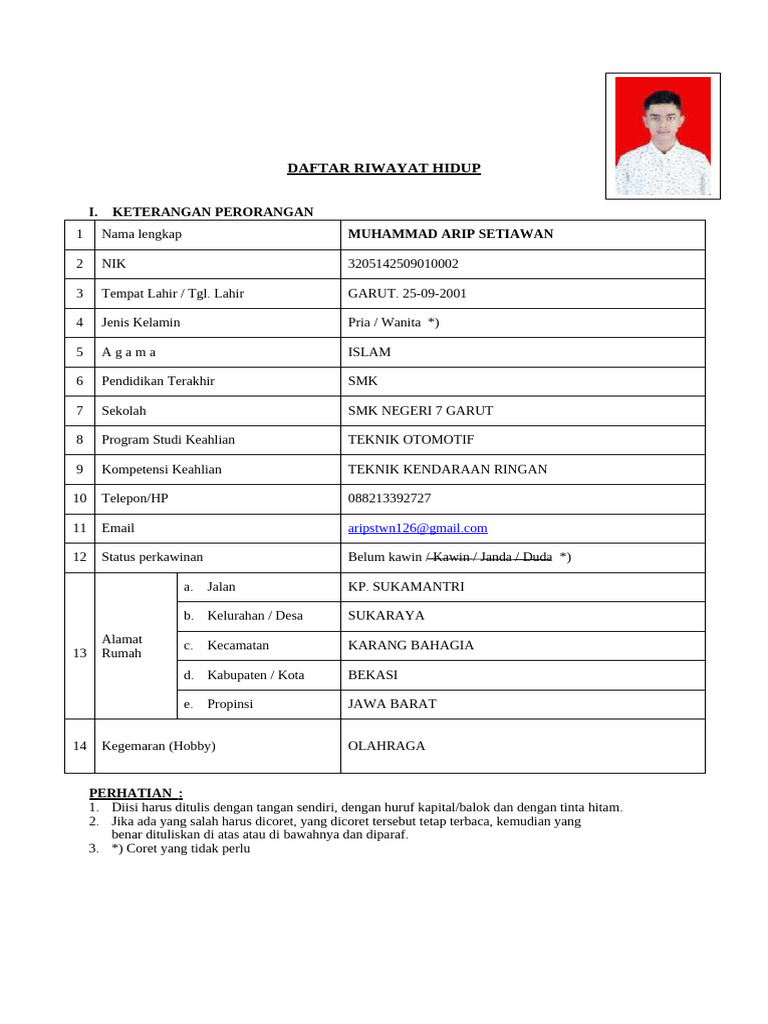 DAFTAR RIWAYAT HIDUP

I. KETERANGAN PERORANGAN

| 1 | Nama lengkap | | MUHAMMAD ARIP SETIAWAN |
|---|---|---|---|
| 2 | NIK | | 3205142509010002 |
| 3 | Tempat Lahir / Tgl. Lahir | | GARUT. 25-09-2001 |
| 4 | Jenis Kelamin | | Pria / Wanita *) |
| 5 | A g a m a | | ISLAM |
| 6 | Pendidikan Terakhir | | SMK |
| 7 | Sekolah | | SMK NEGERI 7 GARUT |
| 8 | Program Studi Keahlian | | TEKNIK OTOMOTIF |
| 9 | Kompetensi Keahlian | | TEKNIK KENDARAAN RINGAN |
| 10 | Telepon/HP | | 088213392727 |
| 11 | Email | | aripstwn126@gmail.com |
| 12 | Status perkawinan | | Belum kawin / Kawin / Janda / Duda *) |
| 13 | Alamat Rumah | a. Jalan | KP. SUKAMANTRI |
| | | b. Kelurahan / Desa | SUKARAYA |
| | | c. Kecamatan | KARANG BAHAGIA |
| | | d. Kabupaten / Kota | BEKASI |
| | | e. Propinsi | JAWA BARAT |
| 14 | Kegemaran (Hobby) | | OLAHRAGA |

PERHATIAN :
1. Diisi harus ditulis dengan tangan sendiri, dengan huruf kapital/balok dan dengan tinta hitam.
2. Jika ada yang salah harus dicoret, yang dicoret tersebut tetap terbaca, kemudian yang benar dituliskan di atas atau di bawahnya dan diparaf.
3. *) Coret yang tidak perlu